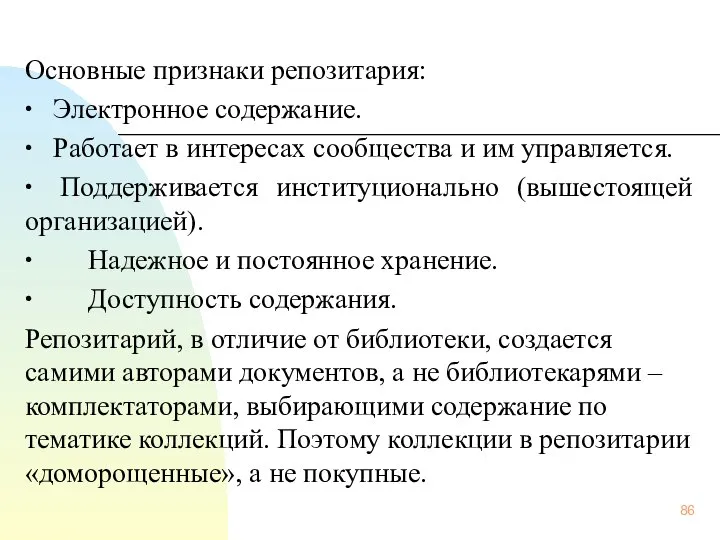 Основные признаки репозитария:

• Электронное содержание.

• Работает в интересах сообщества и им управляется.

• Поддерживается институционально (вышестоящей организацией).

• Надежное и постоянное хранение.

• Доступность содержания.

Репозитарий, в отличие от библиотеки, создается самими авторами документов, а не библиотекарями – комплектаторами, выбирающими содержание по тематике коллекций. Поэтому коллекции в репозитарии «доморощенные», а не покупные.

86